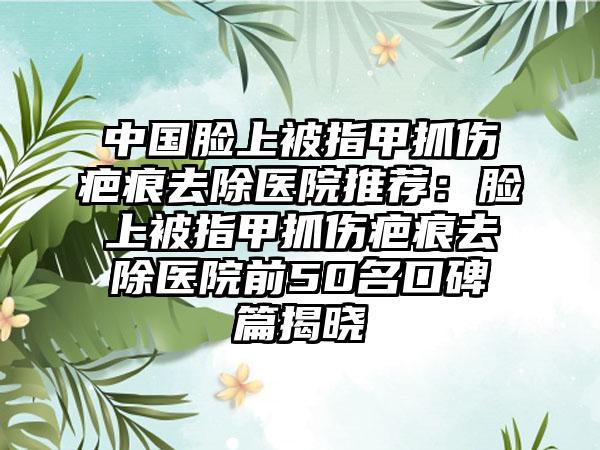 中国脸上被指甲抓伤疤痕去除医院推荐：脸上被指甲抓伤疤痕去除医院前50名口碑篇揭晓